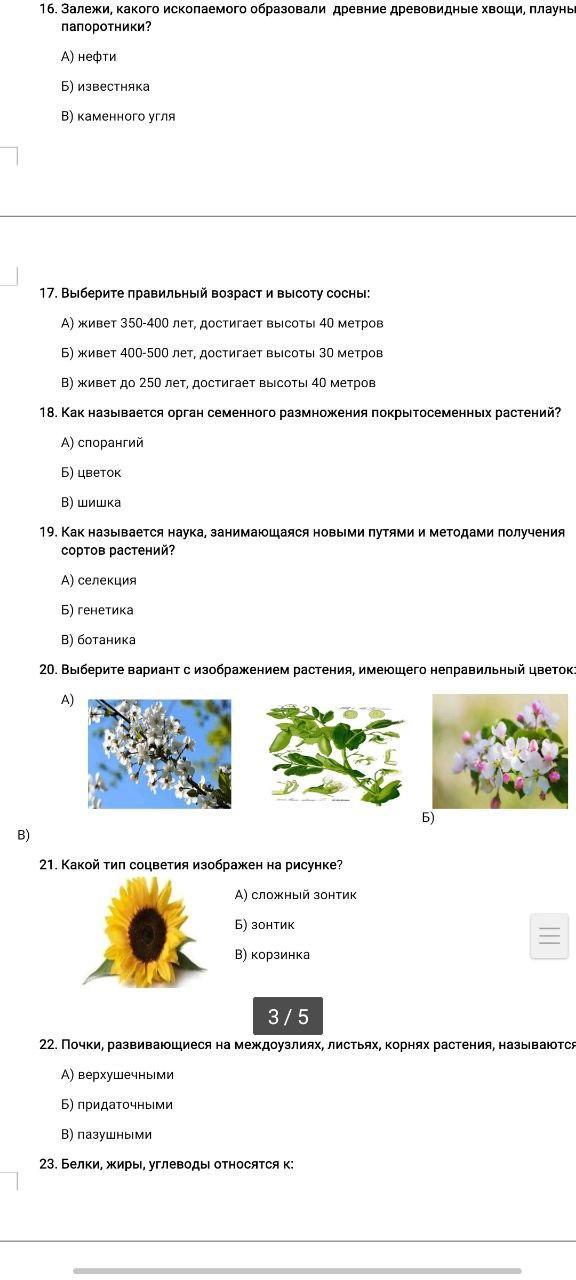 16. Залежи, какого ископаемого образовали древние древовидные хвощи, плауны папоротники?

А) нефти

Б) известняка

В) каменного угля

17. Выберите правильный возраст и высоту сосны:

А) живет 350-400 лет, достигает высоты 40 метров

Б) живет 400-500 лет, достигает высоты 30 метров

В) живет до 250 лет, достигает высоты 40 метров

18. Как называется орган семенного размножения покрытосеменных растений?

А) спорангий

Б) цветок

В) шишка

19. Как называется наука, занимающаяся новыми путями и методами получения сортов растений?

А) селекция

Б) генетика

В) ботаника

20. Выберите вариант с изображением растения, имеющего неправильный цветок:

А)

Б)

В)

21. Какой тип соцветия изображен на рисунке?

А) сложный зонтик

Б) зонтик

В) корзинка

3 / 5

22. Почки, развивающиеся на междоузлиях, листьях, корнях растения, называются

А) верхушечными

Б) придаточными

В) пазушными

23. Белки, жиры, углеводы относятся к: